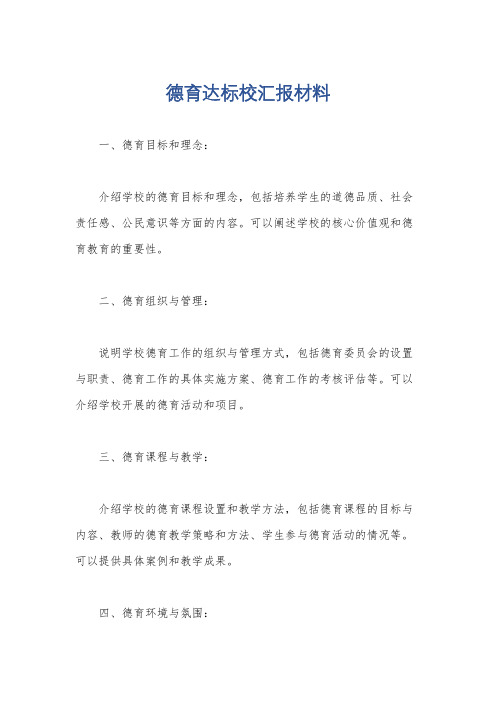 德育达标校汇报材料

一、德育目标和理念：

介绍学校的德育目标和理念，包括培养学生的道德品质、社会责任感、公民意识等方面的内容。可以阐述学校的核心价值观和德育教育的重要性。

二、德育组织与管理：

说明学校德育工作的组织与管理方式，包括德育委员会的设置与职责、德育工作的具体实施方案、德育工作的考核评估等。可以介绍学校开展的德育活动和项目。

三、德育课程与教学：

介绍学校的德育课程设置和教学方法，包括德育课程的目标与内容、教师的德育教学策略和方法、学生参与德育活动的情况等。可以提供具体案例和教学成果。

四、德育环境与氛围：